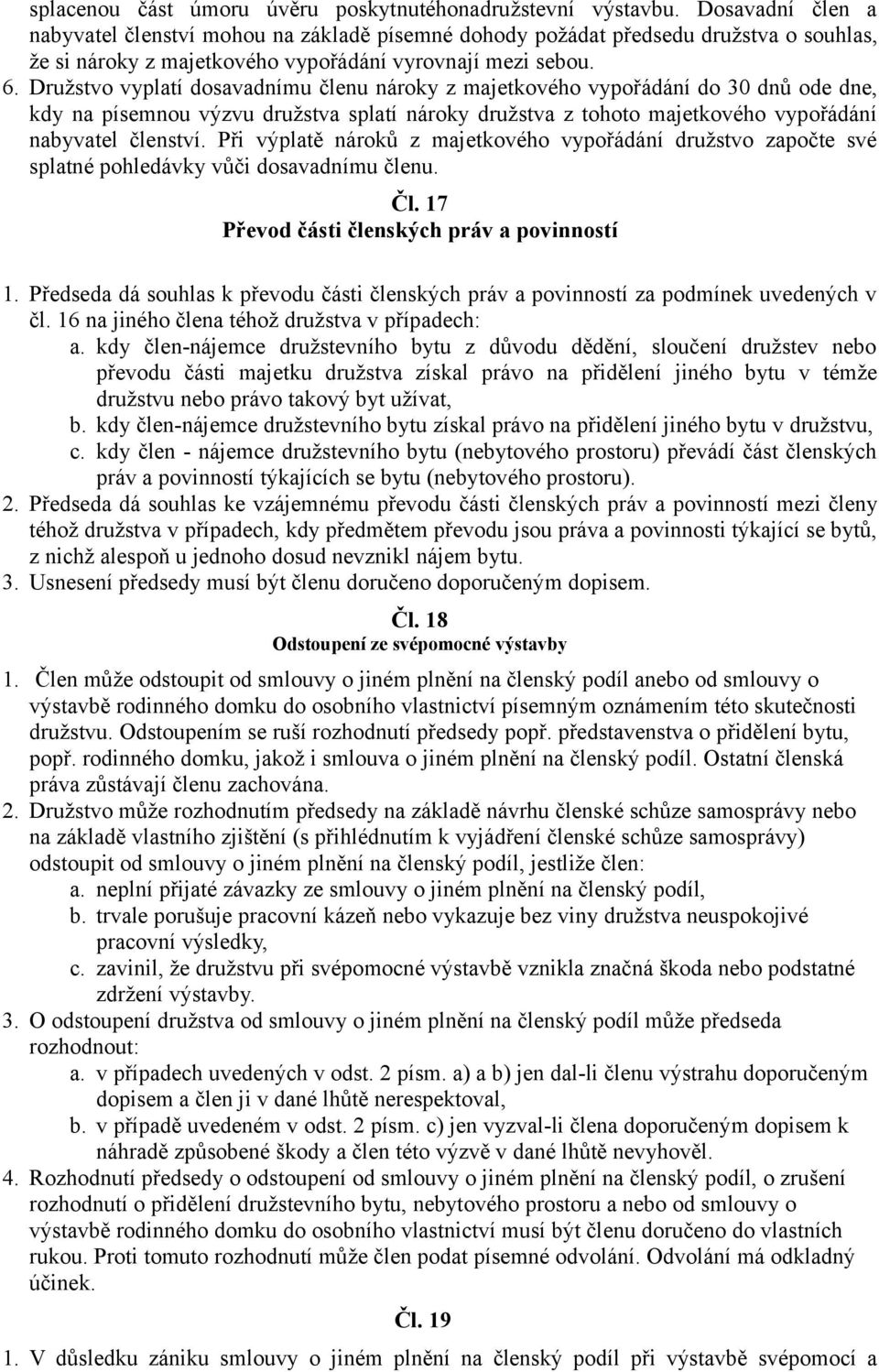 splacenou část úmoru úvěru poskytnutéhonadružstevní výstavbu. Dosavadní člen a nabyvatel členství mohou na základě písemné dohody požádat předsedu družstva o souhlas, že si nároky z majetkového vypořádání vyrovnají mezi sebou.

6. Družstvo vyplatí dosavadnímu členu nároky z majetkového vypořádání do 30 dnů ode dne, kdy na písemnou výzvu družstva splatí nároky družstva z tohoto majetkového vypořádání nabyvatel členství. Při výplatě nároků z majetkového vypořádání družstvo započte své splatné pohledávky vůči dosavadnímu členu.

Čl. 17
Převod části členských práv a povinností

1. Předseda dá souhlas k převodu části členských práv a povinností za podmínek uvedených v čl. 16 na jiného člena téhož družstva v případech:
a. kdy člen-nájemce družstevního bytu z důvodu dědění, sloučení družstev nebo převodu části majetku družstva získal právo na přidělení jiného bytu v témže družstvu nebo právo takový byt užívat,
b. kdy člen-nájemce družstevního bytu získal právo na přidělení jiného bytu v družstvu,
c. kdy člen - nájemce družstevního bytu (nebytového prostoru) převádí část členských práv a povinností týkajících se bytu (nebytového prostoru).
2. Předseda dá souhlas ke vzájemnému převodu části členských práv a povinností mezi členy téhož družstva v případech, kdy předmětem převodu jsou práva a povinnosti týkající se bytů, z nichž alespoň u jednoho dosud nevznikl nájem bytu.
3. Usnesení předsedy musí být členu doručeno doporučeným dopisem.

Čl. 18
Odstoupení ze svépomocné výstavby

1. Člen může odstoupit od smlouvy o jiném plnění na členský podíl anebo od smlouvy o výstavbě rodinného domku do osobního vlastnictví písemným oznámením této skutečnosti družstvu. Odstoupením se ruší rozhodnutí předsedy popř. představenstva o přidělení bytu, popř. rodinného domku, jakož i smlouva o jiném plnění na členský podíl. Ostatní členská práva zůstávají členu zachována.
2. Družstvo může rozhodnutím předsedy na základě návrhu členské schůze samosprávy nebo na základě vlastního zjištění (s přihlédnutím k vyjádření členské schůze samosprávy) odstoupit od smlouvy o jiném plnění na členský podíl, jestliže člen:
a. neplní přijaté závazky ze smlouvy o jiném plnění na členský podíl,
b. trvale porušuje pracovní kázeň nebo vykazuje bez viny družstva neuspokojivé pracovní výsledky,
c. zavinil, že družstvu při svépomocné výstavbě vznikla značná škoda nebo podstatné zdržení výstavby.
3. O odstoupení družstva od smlouvy o jiném plnění na členský podíl může předseda rozhodnout:
a. v případech uvedených v odst. 2 písm. a) a b) jen dal-li členu výstrahu doporučeným dopisem a člen ji v dané lhůtě nerespektoval,
b. v případě uvedeném v odst. 2 písm. c) jen vyzval-li člena doporučeným dopisem k náhradě způsobené škody a člen této výzvě v dané lhůtě nevyhověl.
4. Rozhodnutí předsedy o odstoupení od smlouvy o jiném plnění na členský podíl, o zrušení rozhodnutí o přidělení družstevního bytu, nebytového prostoru a nebo od smlouvy o výstavbě rodinného domku do osobního vlastnictví musí být členu doručeno do vlastních rukou. Proti tomuto rozhodnutí může člen podat písemné odvolání. Odvolání má odkladný účinek.

Čl. 19

1. V důsledku zániku smlouvy o jiném plnění na členský podíl při výstavbě svépomocí a